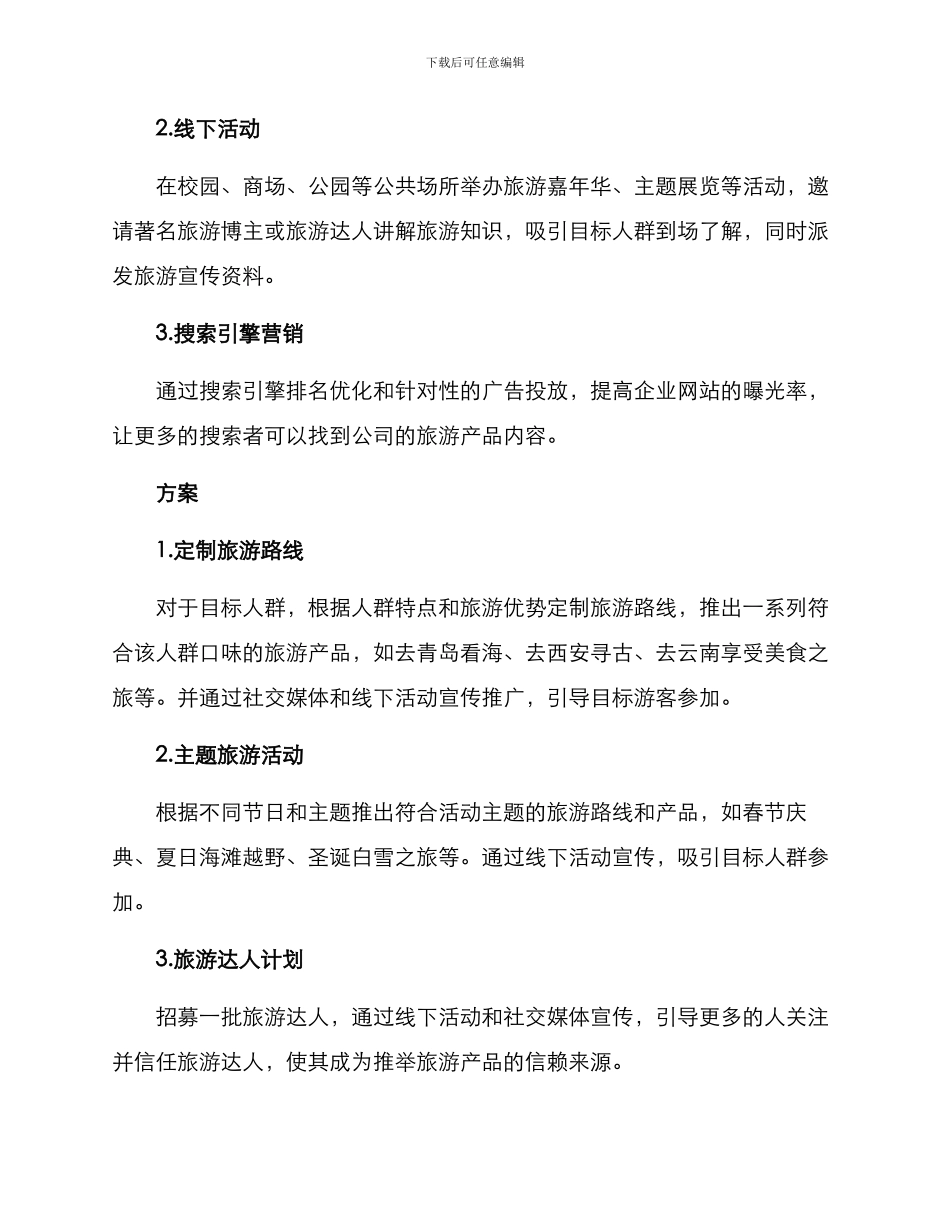 下载后可任意编辑

2.线下活动

在校园、商场、公园等公共场所举办旅游嘉年华、主题展览等活动，邀请著名旅游博主或旅游达人讲解旅游知识，吸引目标人群到场了解，同时派发旅游宣传资料。

3.搜索引擎营销

通过搜索引擎排名优化和针对性的广告投放，提高企业网站的曝光率，让更多的搜索者可以找到公司的旅游产品内容。

方案

1.定制旅游路线

对于目标人群，根据人群特点和旅游优势定制旅游路线，推出一系列符合该人群口味的旅游产品，如去青岛看海、去西安寻古、去云南享受美食之旅等。并通过社交媒体和线下活动宣传推广，引导目标游客参加。

2.主题旅游活动

根据不同节日和主题推出符合活动主题的旅游路线和产品，如春节庆典、夏日海滩越野、圣诞白雪之旅等。通过线下活动宣传，吸引目标人群参加。

3.旅游达人计划

招募一批旅游达人，通过线下活动和社交媒体宣传，引导更多的人关注并信任旅游达人，使其成为推举旅游产品的信赖来源。